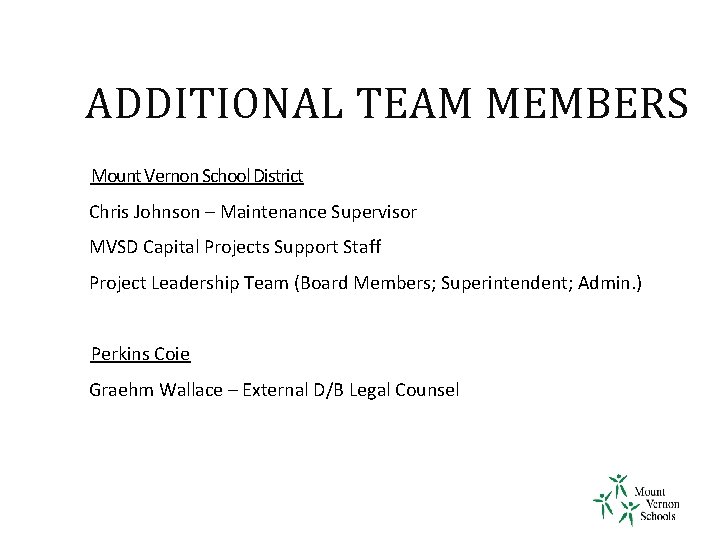 ADDITIONAL TEAM MEMBERS

Mount Vernon School District

Chris Johnson – Maintenance Supervisor

MVSD Capital Projects Support Staff

Project Leadership Team (Board Members; Superintendent; Admin.)

Perkins Coie

Graehm Wallace – External D/B Legal Counsel

Mount Vernon Schools